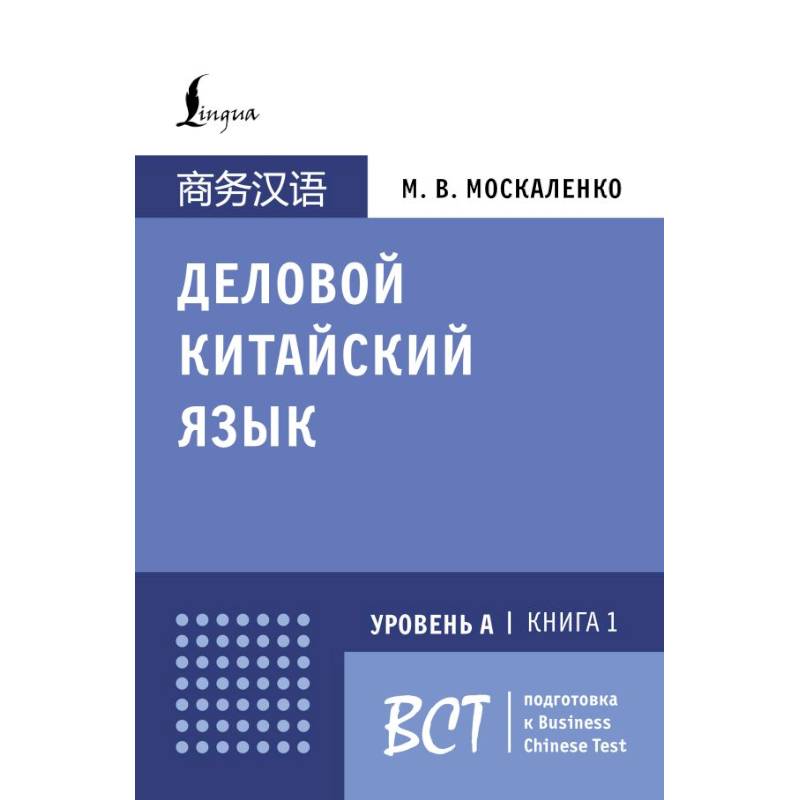 Lingua

商务汉语

М. В. МОСКАЛЕНКО

ДЕЛОВОЙ КИТАЙСКИЙ ЯЗЫК

УРОВЕНЬ А | КНИГА 1

BCT | подготовка к Business Chinese Test